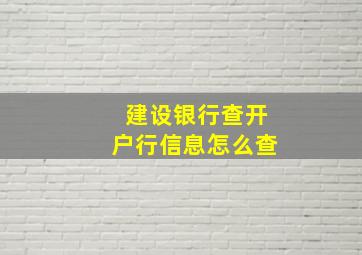 建设银行查开户行信息怎么查